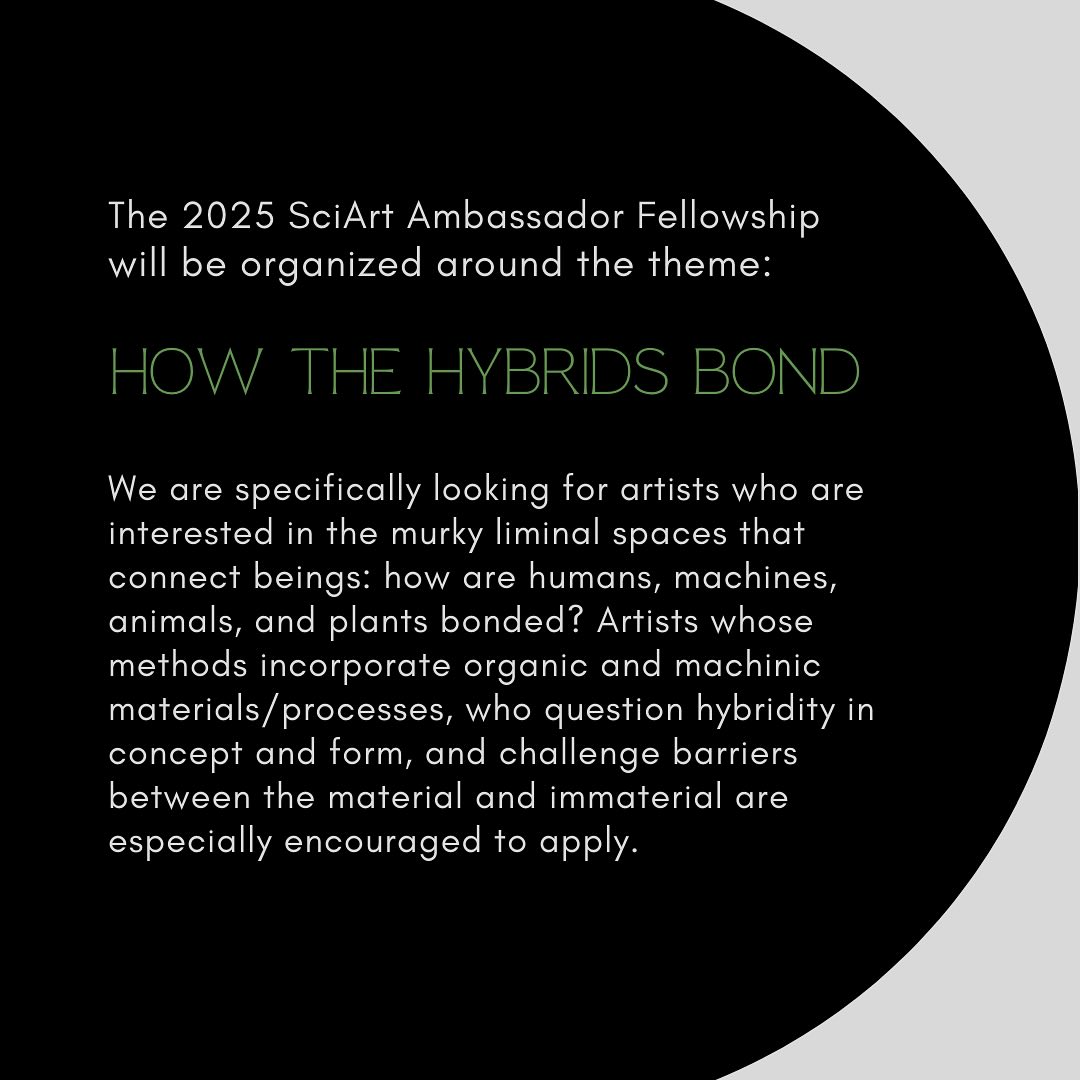 The 2025 SciArt Ambassador Fellowship will be organized around the theme:

HOW THE HYBRIDS BOND

We are specifically looking for artists who are interested in the murky liminal spaces that connect beings: how are humans, machines, animals, and plants bonded? Artists whose methods incorporate organic and machinic materials/processes, who question hybridity in concept and form, and challenge barriers between the material and immaterial are especially encouraged to apply.